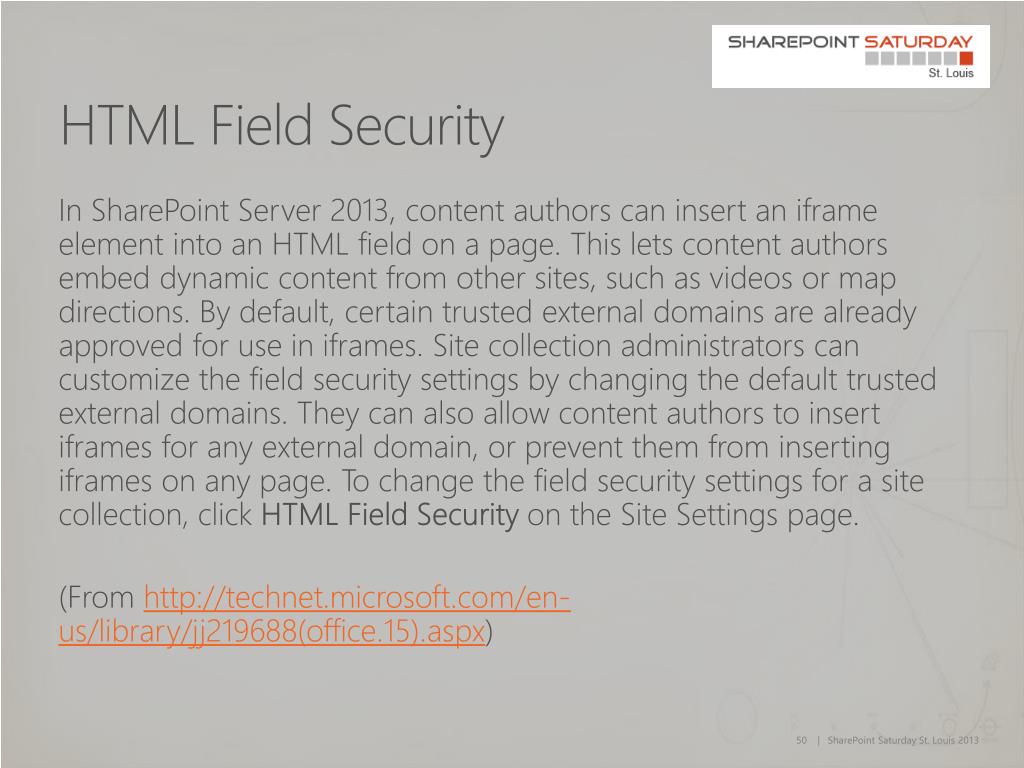 SHAREPOINT SATURDAY
St. Louis

HTML Field Security

In SharePoint Server 2013, content authors can insert an iframe element into an HTML field on a page. This lets content authors embed dynamic content from other sites, such as videos or map directions. By default, certain trusted external domains are already approved for use in iframes. Site collection administrators can customize the field security settings by changing the default trusted external domains. They can also allow content authors to insert iframes for any external domain, or prevent them from inserting iframes on any page. To change the field security settings for a site collection, click HTML Field Security on the Site Settings page.

(From http://technet.microsoft.com/en-us/library/jj219688(office.15).aspx)

50 | SharePoint Saturday St. Louis 2013